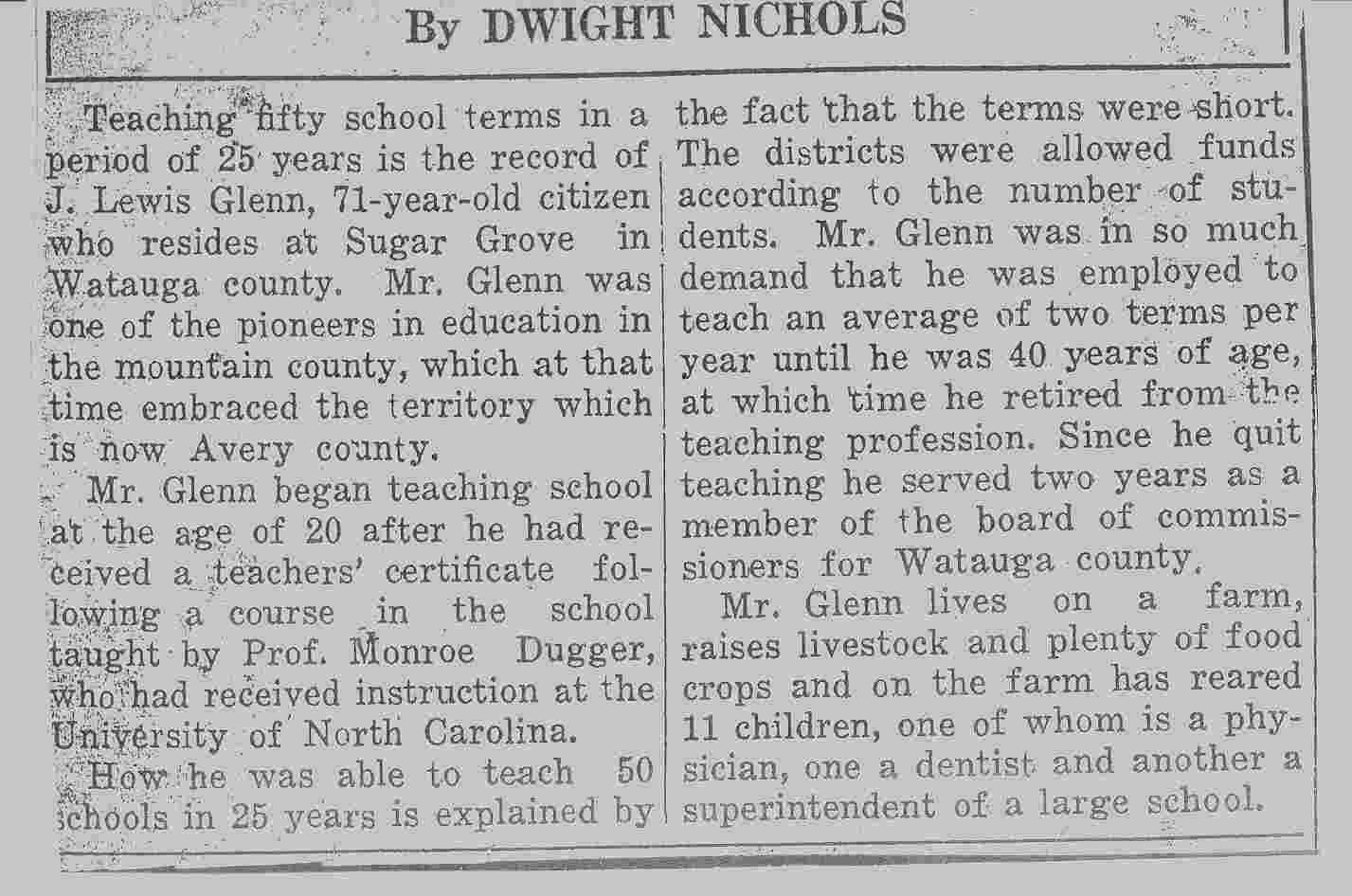 By DWIGHT NICHOLS

Teaching fifty school terms in a period of 25 years is the record of J. Lewis Glenn, 71-year-old citizen who resides at Sugar Grove in Watauga county. Mr. Glenn was one of the pioneers in education in the mountain county, which at that time embraced the territory which is now Avery county.

Mr. Glenn began teaching school at the age of 20 after he had received a teachers' certificate following a course in the school taught by Prof. Monroe Dugger, who had received instruction at the University of North Carolina.

How he was able to teach 50 schools in 25 years is explained by the fact that the terms were short. The districts were allowed funds according to the number of students. Mr. Glenn was in so much demand that he was employed to teach an average of two terms per year until he was 40 years of age, at which time he retired from the teaching profession. Since he quit teaching he served two years as a member of the board of commissioners for Watauga county.

Mr. Glenn lives on a farm, raises livestock and plenty of food crops and on the farm has reared 11 children, one of whom is a physician, one a dentist and another a superintendent of a large school.